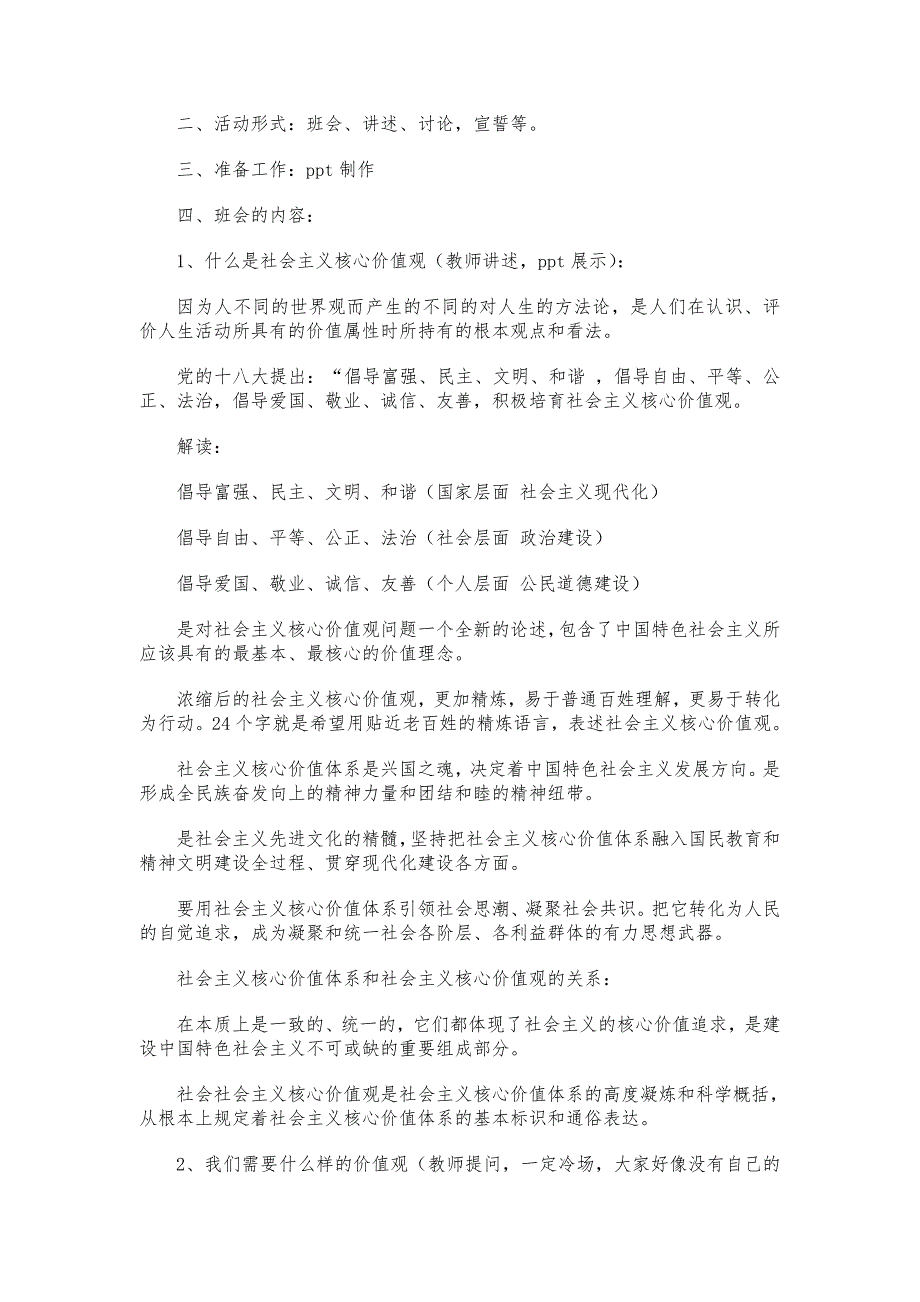 二、活动形式：班会、讲述、讨论，宣誓等。

三、准备工作：ppt 制作

四、班会的内容：

1、什么是社会主义核心价值观（教师讲述，ppt 展示）：

因为人不同的世界观而产生的不同的对人生的方法论，是人们在认识、评价人生活动所具有的价值属性时所持有的根本观点和看法。

党的十八大提出：“倡导富强、民主、文明、和谐 ，倡导自由、平等、公正、法治，倡导爱国、敬业、诚信、友善，积极培育社会主义核心价值观。

解读：

倡导富强、民主、文明、和谐（国家层面 社会主义现代化）

倡导自由、平等、公正、法治（社会层面 政治建设）

倡导爱国、敬业、诚信、友善（个人层面 公民道德建设）

是对社会主义核心价值观问题一个全新的论述，包含了中国特色社会主义所应该具有的最基本、最核心的价值理念。

浓缩后的社会主义核心价值观，更加精炼，易于普通百姓理解，更易于转化为行动。24 个字就是希望用贴近老百姓的精炼语言，表述社会主义核心价值观。

社会主义核心价值体系是兴国之魂，决定着中国特色社会主义发展方向。是形成全民族奋发向上的精神力量和团结和睦的精神纽带。

是社会主义先进文化的精髓，坚持把社会主义核心价值体系融入国民教育和精神文明建设全过程、贯穿现代化建设各方面。

要用社会主义核心价值体系引领社会思潮、凝聚社会共识。把它转化为人民的自觉追求，成为凝聚和统一社会各阶层、各利益群体的有力思想武器。

社会主义核心价值体系和社会主义核心价值观的关系：

在本质上是一致的、统一的，它们都体现了社会主义的核心价值追求，是建设中国特色社会主义不可或缺的重要组成部分。

社会社会主义核心价值观是社会主义核心价值体系的高度凝炼和科学概括，从根本上规定着社会主义核心价值体系的基本标识和通俗表达。

2、我们需要什么样的价值观（教师提问，一定冷场，大家好像没有自己的